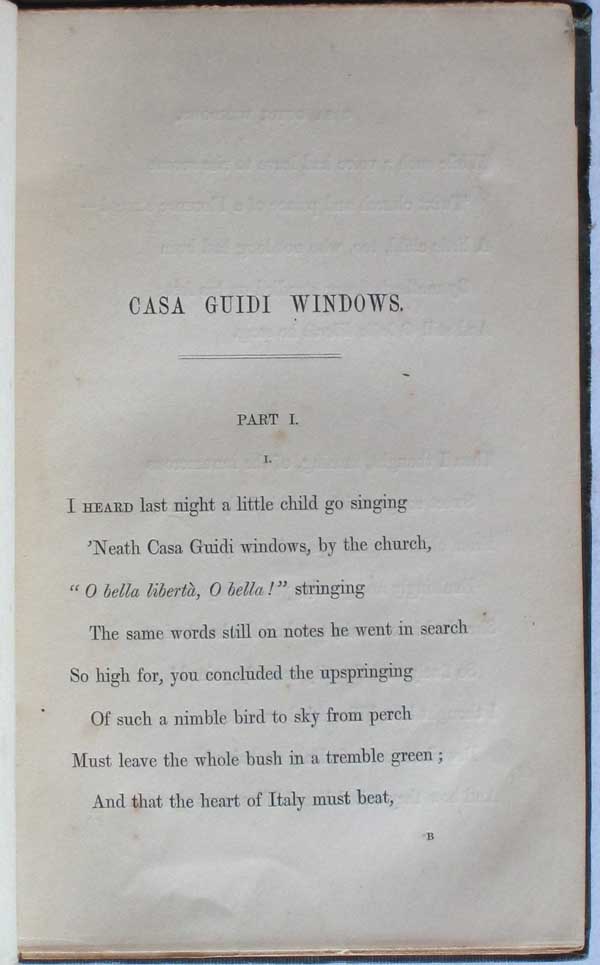 CASA GUIDI WINDOWS.

PART I.

I.

I HEARD last night a little child go singing
'Neath Casa Guidi windows, by the church,
"O bella libertà, O bella!" stringing
The same words still on notes he went in search
So high for, you concluded the upspringing
Of such a nimble bird to sky from perch
Must leave the whole bush in a tremble green;
And that the heart of Italy must beat,

B